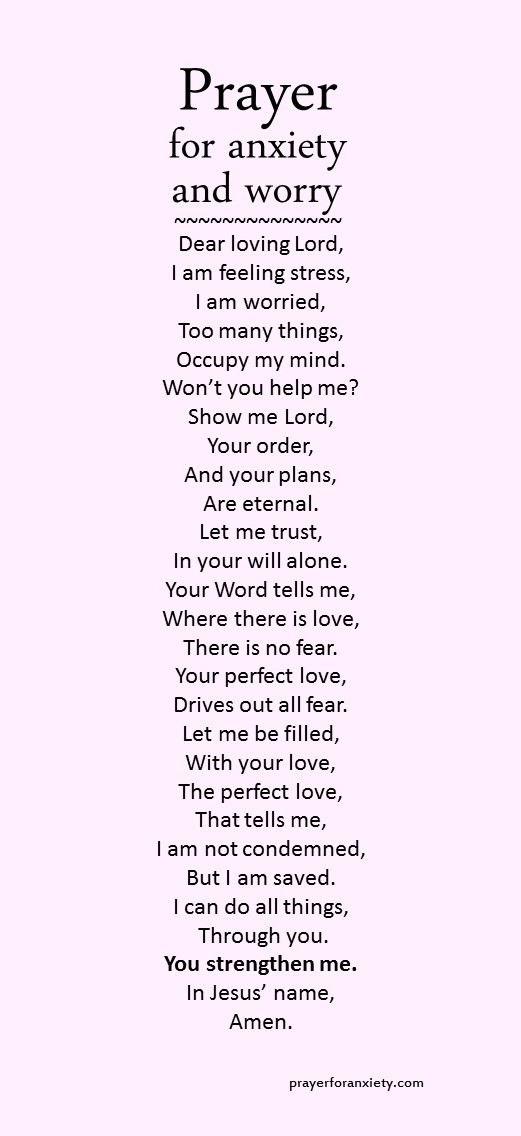 Prayer
for anxiety
and worry
~~~~~~~~~~~~~~~
Dear loving Lord,
I am feeling stress,
I am worried,
Too many things,
Occupy my mind.
Won't you help me?
Show me Lord,
Your order,
And your plans,
Are eternal.
Let me trust,
In your will alone.
Your Word tells me,
Where there is love,
There is no fear.
Your perfect love,
Drives out all fear.
Let me be filled,
With your love,
The perfect love,
That tells me,
I am not condemned,
But I am saved.
I can do all things,
Through you.
You strengthen me.
In Jesus' name,
Amen.

prayerforanxiety.com